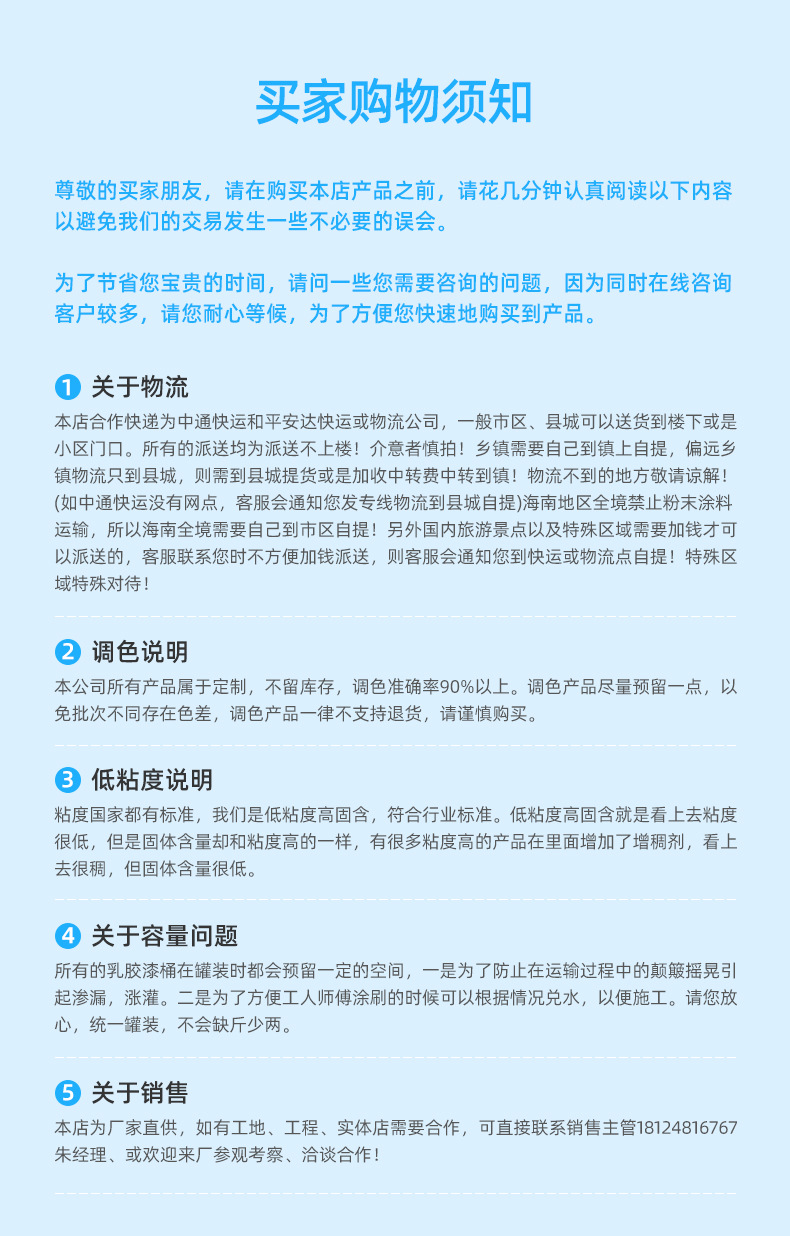 买家购物须知

尊敬的买家朋友，请在购买本店产品之前，请花几分钟认真阅读以下内容以避免我们的交易发生一些不必要的误会。

为了节省您宝贵的时间，请问一些您需要咨询的问题，因为同时在线咨询客户较多，请您耐心等候，为了方便您快速地购买到产品。

1 关于物流
本店合作快递为中通快运和平安达快运或物流公司，一般市区、县城可以送货到楼下或是小区门口。所有的派送均为派送不上楼！介意者慎拍！乡镇需要自己到镇上自提，偏远乡镇物流只到县城，则需到县城提货或是加收中转费中转到镇！物流不到的地方敬请谅解！(如中通快运没有网点，客服会通知您发专线物流到县城自提)海南地区全境禁止粉末涂料运输，所以海南全境需要自己到市区自提！另外国内旅游景点以及特殊区域需要加钱才可以派送的，客服联系您时不方便加钱派送，则客服会通知您到快运或物流点自提！特殊区域特殊对待！

2 调色说明
本公司所有产品属于定制，不留库存，调色准确率90%以上。调色产品尽量预留一点，以免批次不同存在色差，调色产品一律不支持退货，请谨慎购买。

3 低粘度说明
粘度国家都有标准，我们是低粘度高固含，符合行业标准。低粘度高固含就是看上去粘度很低，但是固体含量却和粘度高的一样，有很多粘度高的产品在里面增加了增稠剂，看上去很稠，但固体含量很低。

4 关于容量问题
所有的乳胶漆桶在罐装时都会预留一定的空间，一是为了防止在运输过程中的颠簸摇晃引起渗漏，涨灌。二是为了方便工人师傅涂刷的时候可以根据情况兑水，以便施工。请您放心，统一罐装，不会缺斤少两。

5 关于销售
本店为厂家直供，如有工地、工程、实体店需要合作，可直接联系销售主管18124816767朱经理、或欢迎来厂参观考察、洽谈合作！